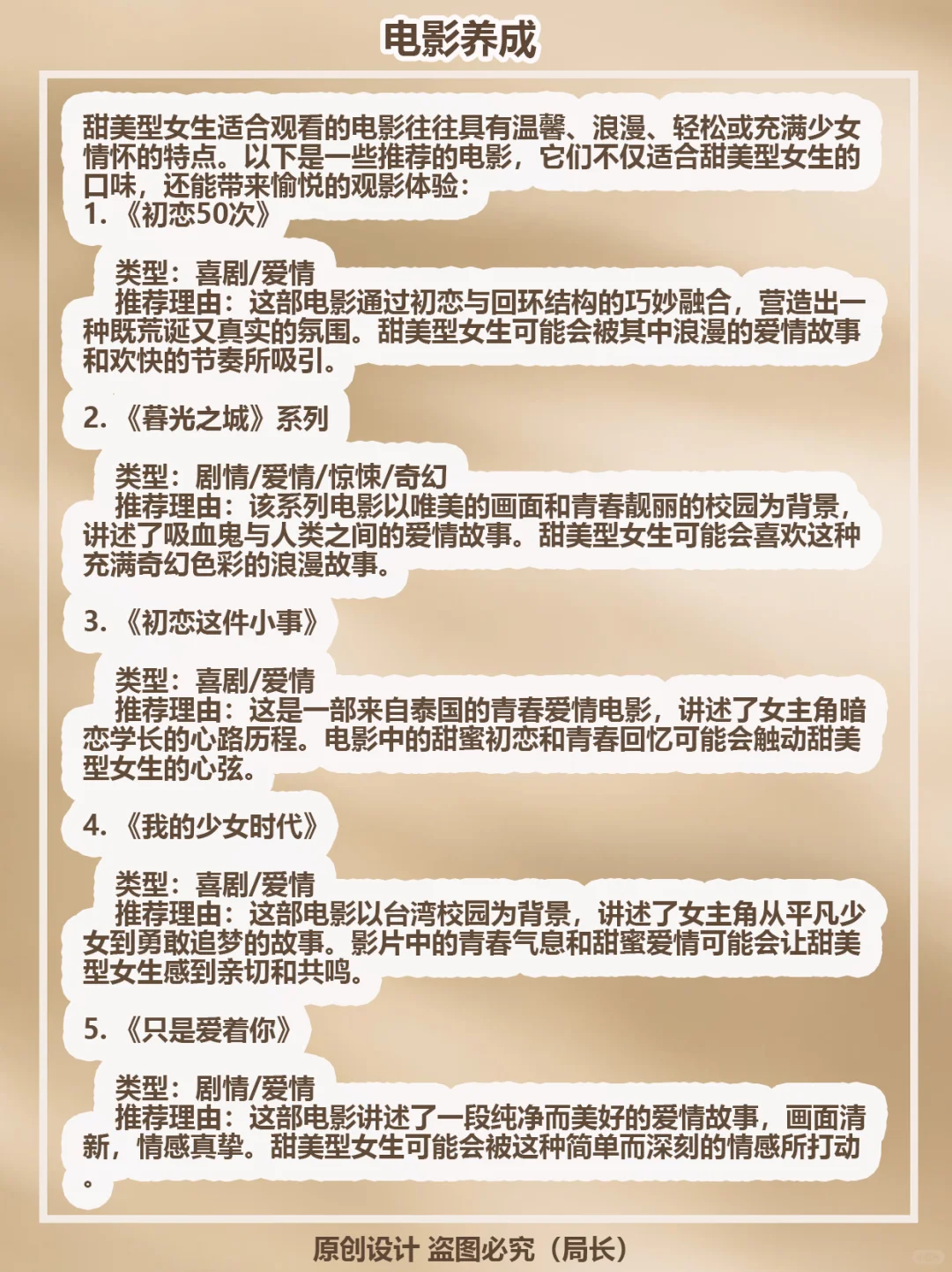 电影养成

甜美型女生适合观看的电影往往具有温馨、浪漫、轻松或充满少女情怀的特点。以下是一些推荐的电影，它们不仅适合甜美型女生的口味，还能带来愉悦的观影体验：
1. 《初恋50次》

类型：喜剧/爱情
推荐理由：这部电影通过初恋与回环结构的巧妙融合，营造出一种既荒诞又真实的氛围。甜美型女生可能会被其中浪漫的爱情故事和欢快的节奏所吸引。

2. 《暮光之城》系列

类型：剧情/爱情/惊悚/奇幻
推荐理由：该系列电影以唯美的画面和青春靓丽的校园为背景，讲述了吸血鬼与人类之间的爱情故事。甜美型女生可能会喜欢这种充满奇幻色彩的浪漫故事。

3. 《初恋这件小事》

类型：喜剧/爱情
推荐理由：这是一部来自泰国的青春爱情电影，讲述了女主角暗恋学长的心路历程。电影中的甜蜜初恋和青春回忆可能会触动甜美型女生的心弦。

4. 《我的少女时代》

类型：喜剧/爱情
推荐理由：这部电影以台湾校园为背景，讲述了女主角从平凡少女到勇敢追梦的故事。影片中的青春气息和甜蜜爱情可能会让甜美型女生感到亲切和共鸣。

5. 《只是爱着你》

类型：剧情/爱情
推荐理由：这部电影讲述了一段纯净而美好的爱情故事，画面清新，情感真挚。甜美型女生可能会被这种简单而深刻的情感所打动。

原创设计 盗图必究（局长）